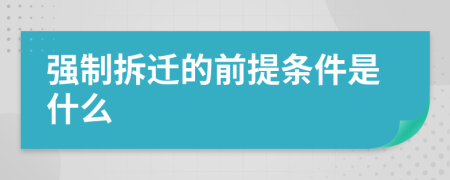 强制拆迁的前提条件是什么